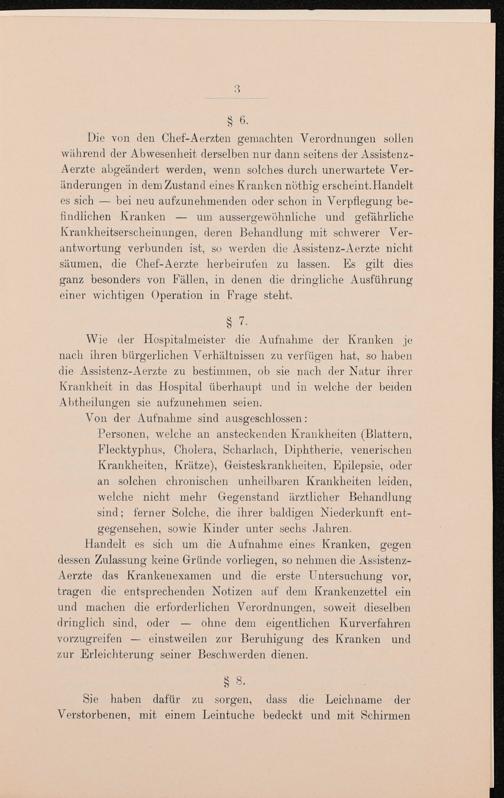 3

§ 6.

Die von den Chef-Aerzten gemachten Verordnungen sollen während der Abwesenheit derselben nur dann seitens der Assistenz-Aerzte abgeändert werden, wenn solches durch unerwartete Veränderungen in dem Zustand eines Kranken nöthig erscheint. Handelt es sich — bei neu aufzunehmenden oder schon in Verpflegung befindlichen Kranken — um aussergewöhnliche und gefährliche Krankheitserscheinungen, deren Behandlung mit schwerer Verantwortung verbunden ist, so werden die Assistenz-Aerzte nicht säumen, die Chef-Aerzte herbeirufen zu lassen. Es gilt dies ganz besonders von Fällen, in denen die dringliche Ausführung einer wichtigen Operation in Frage steht.

§ 7.

Wie der Hospitalmeister die Aufnahme der Kranken je nach ihren bürgerlichen Verhältnissen zu verfügen hat, so haben die Assistenz-Aerzte zu bestimmen, ob sie nach der Natur ihrer Krankheit in das Hospital überhaupt und in welche der beiden Abtheilungen sie aufzunehmen seien.

Von der Aufnahme sind ausgeschlossen:

Personen, welche an ansteckenden Krankheiten (Blattern, Flecktyphus, Cholera, Scharlach, Diphtherie, venerischen Krankheiten, Krätze), Geisteskrankheiten, Epilepsie, oder an solchen chronischen unheilbaren Krankheiten leiden, welche nicht mehr Gegenstand ärztlicher Behandlung sind; ferner Solche, die ihrer baldigen Niederkunft entgegensehen, sowie Kinder unter sechs Jahren.

Handelt es sich um die Aufnahme eines Kranken, gegen dessen Zulassung keine Gründe vorliegen, so nehmen die Assistenz-Aerzte das Krankenexamen und die erste Untersuchung vor, tragen die entsprechenden Notizen auf dem Krankenzettel ein und machen die erforderlichen Verordnungen, soweit dieselben dringlich sind, oder — ohne dem eigentlichen Kurverfahren vorzugreifen — einstweilen zur Beruhigung des Kranken und zur Erleichterung seiner Beschwerden dienen.

§ 8.

Sie haben dafür zu sorgen, dass die Leichname der Verstorbenen, mit einem Leintuche bedeckt und mit Schirmen